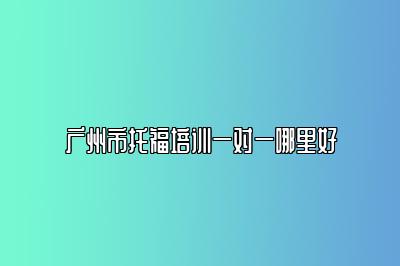 广州市托福培训一对一哪里好